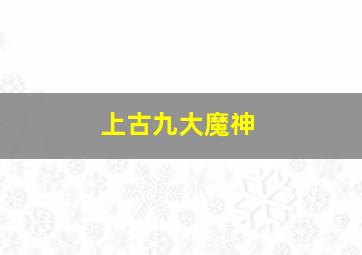 上古九大魔神